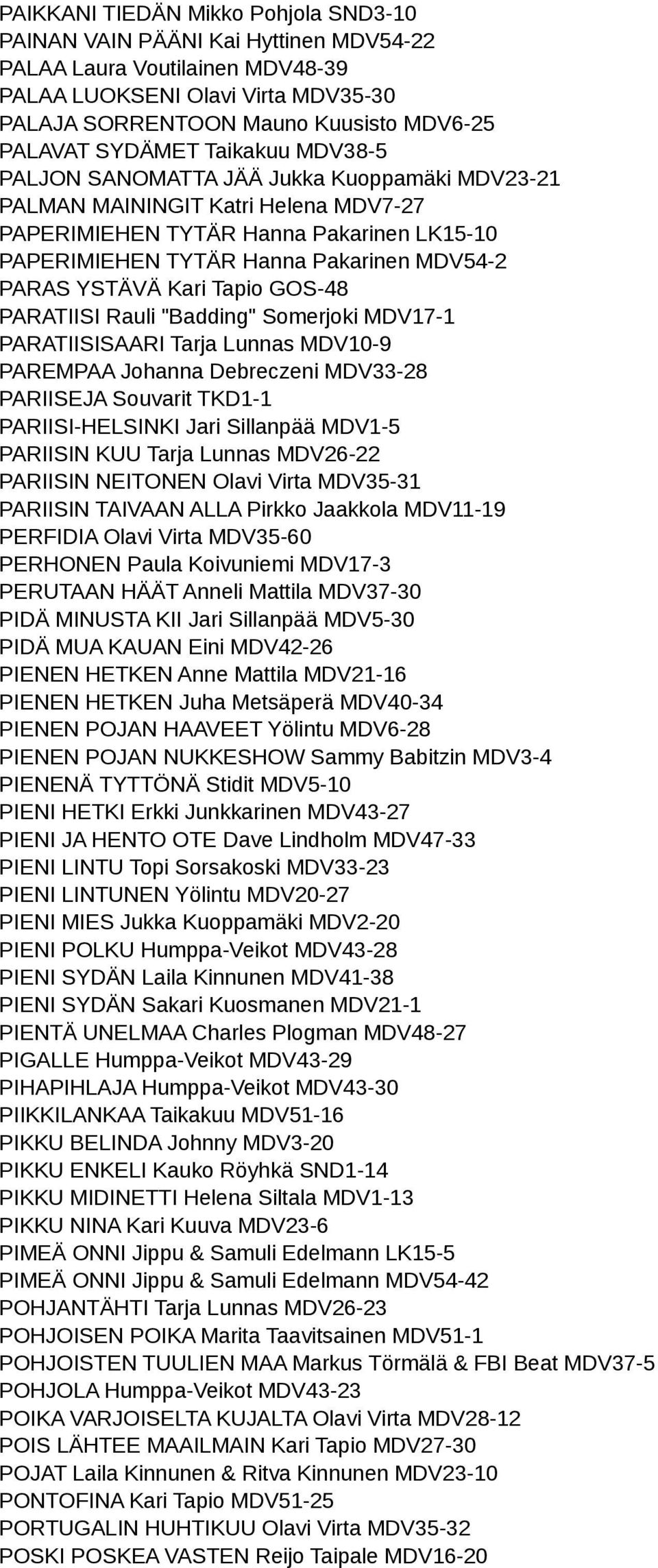 PAIKKANI TIEDÄN Mikko Pohjola SND3-10
PAINAN VAIN PÄÄNI Kai Hyttinen MDV54-22
PALAA Laura Voutilainen MDV48-39
PALAA LUOKSENI Olavi Virta MDV35-30
PALAJA SORRENTOON Mauno Kuusisto MDV6-25
PALAVAT SYDÄMET Taikakuu MDV38-5
PALJON SANOMATTA JÄÄ Jukka Kuoppamäki MDV23-21
PALMAN MAININGIT Katri Helena MDV7-27
PAPERIMIEHEN TYTÄR Hanna Pakarinen LK15-10
PAPERIMIEHEN TYTÄR Hanna Pakarinen MDV54-2
PARAS YSTÄVÄ Kari Tapio GOS-48
PARATIISI Rauli "Badding" Somerjoki MDV17-1
PARATIISISAARI Tarja Lunnas MDV10-9
PAREMPAA Johanna Debreczeni MDV33-28
PARIISEJA Souvarit TKD1-1
PARIISI-HELSINKI Jari Sillanpää MDV1-5
PARIISIN KUU Tarja Lunnas MDV26-22
PARIISIN NEITONEN Olavi Virta MDV35-31
PARIISIN TAIVAAN ALLA Pirkko Jaakkola MDV11-19
PERFIDIA Olavi Virta MDV35-60
PERHONEN Paula Koivuniemi MDV17-3
PERUTAAN HÄÄT Anneli Mattila MDV37-30
PIDÄ MINUSTA KII Jari Sillanpää MDV5-30
PIDÄ MUA KAUAN Eini MDV42-26
PIENEN HETKEN Anne Mattila MDV21-16
PIENEN HETKEN Juha Metsäperä MDV40-34
PIENEN POJAN HAAVEET Yölintu MDV6-28
PIENEN POJAN NUKKESHOW Sammy Babitzin MDV3-4
PIENENÄ TYTTÖNÄ Stidit MDV5-10
PIENI HETKI Erkki Junkkarinen MDV43-27
PIENI JA HENTO OTE Dave Lindholm MDV47-33
PIENI LINTU Topi Sorsakoski MDV33-23
PIENI LINTUNEN Yölintu MDV20-27
PIENI MIES Jukka Kuoppamäki MDV2-20
PIENI POLKU Humppa-Veikot MDV43-28
PIENI SYDÄN Laila Kinnunen MDV41-38
PIENI SYDÄN Sakari Kuosmanen MDV21-1
PIENTÄ UNELMAA Charles Plogman MDV48-27
PIGALLE Humppa-Veikot MDV43-29
PIHAPIHLAJA Humppa-Veikot MDV43-30
PIIKKILANKAA Taikakuu MDV51-16
PIKKU BELINDA Johnny MDV3-20
PIKKU ENKELI Kauko Röyhkä SND1-14
PIKKU MIDINETTI Helena Siltala MDV1-13
PIKKU NINA Kari Kuuva MDV23-6
PIMEÄ ONNI Jippu & Samuli Edelmann LK15-5
PIMEÄ ONNI Jippu & Samuli Edelmann MDV54-42
POHJANTÄHTI Tarja Lunnas MDV26-23
POHJOISEN POIKA Marita Taavitsainen MDV51-1
POHJOISTEN TUULIEN MAA Markus Törmälä & FBI Beat MDV37-5
POHJOLA Humppa-Veikot MDV43-23
POIKA VARJOISELTA KUJALTA Olavi Virta MDV28-12
POIS LÄHTEE MAAILMAIN Kari Tapio MDV27-30
POJAT Laila Kinnunen & Ritva Kinnunen MDV23-10
PONTOFINA Kari Tapio MDV51-25
PORTUGALIN HUHTIKUU Olavi Virta MDV35-32
POSKI POSKEA VASTEN Reijo Taipale MDV16-20